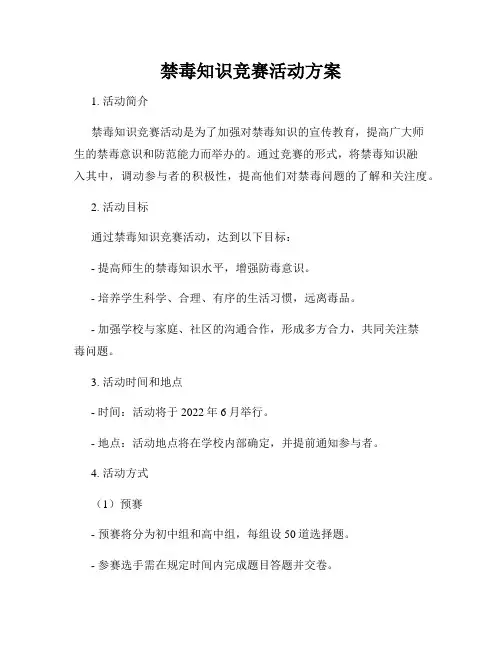 禁毒知识竞赛活动方案

1. 活动简介

禁毒知识竞赛活动是为了加强对禁毒知识的宣传教育，提高广大师生的禁毒意识和防范能力而举办的。通过竞赛的形式，将禁毒知识融入其中，调动参与者的积极性，提高他们对禁毒问题的了解和关注度。

2. 活动目标

通过禁毒知识竞赛活动，达到以下目标：

- 提高师生的禁毒知识水平，增强防毒意识。

- 培养学生科学、合理、有序的生活习惯，远离毒品。

- 加强学校与家庭、社区的沟通合作，形成多方合力，共同关注禁毒问题。

3. 活动时间和地点

- 时间：活动将于 2022 年 6 月举行。

- 地点：活动地点将在学校内部确定，并提前通知参与者。

4. 活动方式

（1）预赛

- 预赛将分为初中组和高中组，每组设 50 道选择题。

- 参赛选手需在规定时间内完成题目答题并交卷。